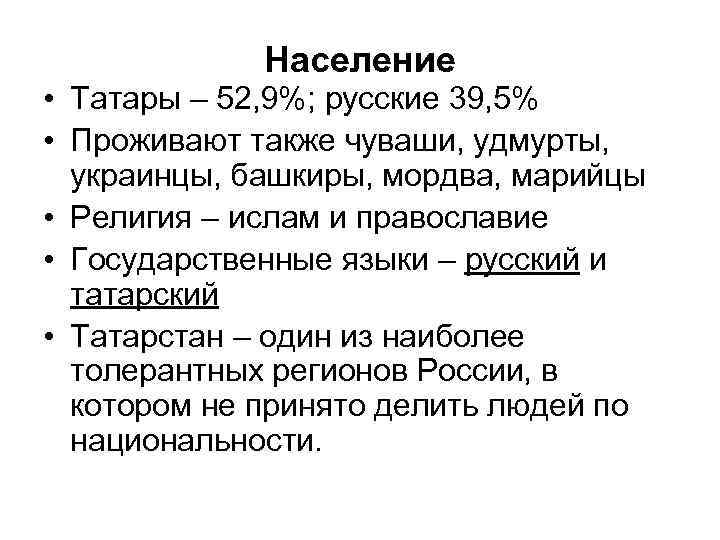 Население

• Татары – 52,9%; русские 39,5%
• Проживают также чуваши, удмурты, украинцы, башкиры, мордва, марийцы
• Религия – ислам и православие
• Государственные языки – русский и татарский
• Татарстан – один из наиболее толерантных регионов России, в котором не принято делить людей по национальности.